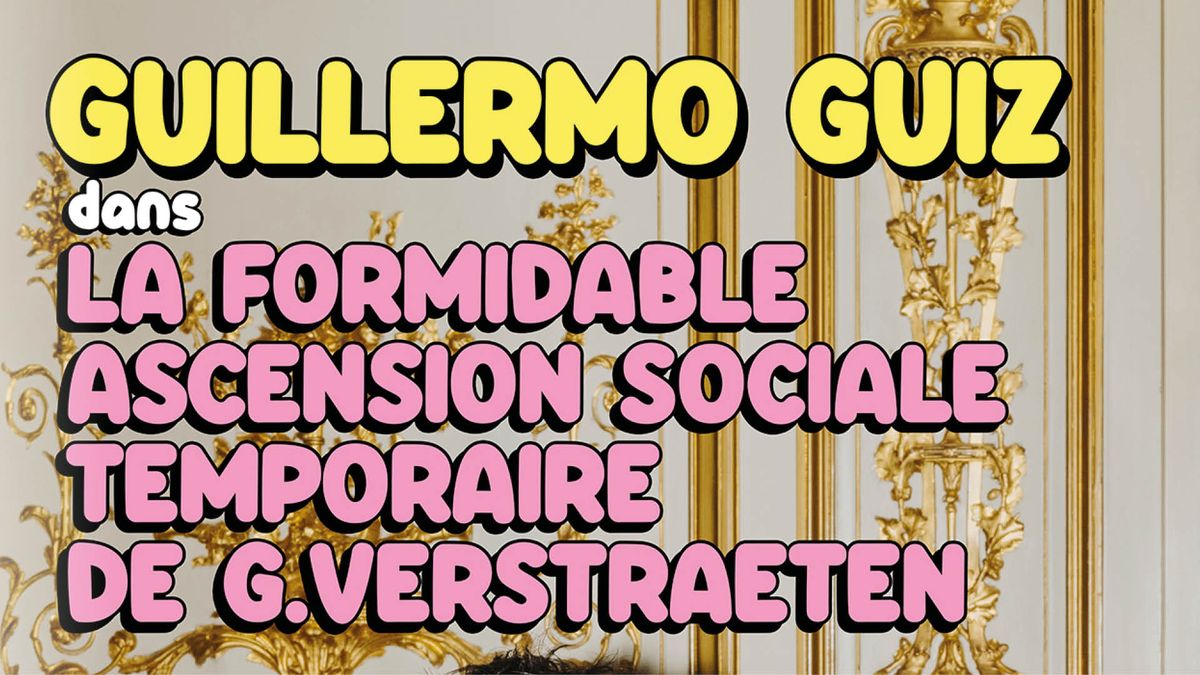 GUILLERMO GUIZ
dans
LA FORMIDABLE ASCENSION SOCIALE TEMPORAIRE DE G.VERSTRAETEN